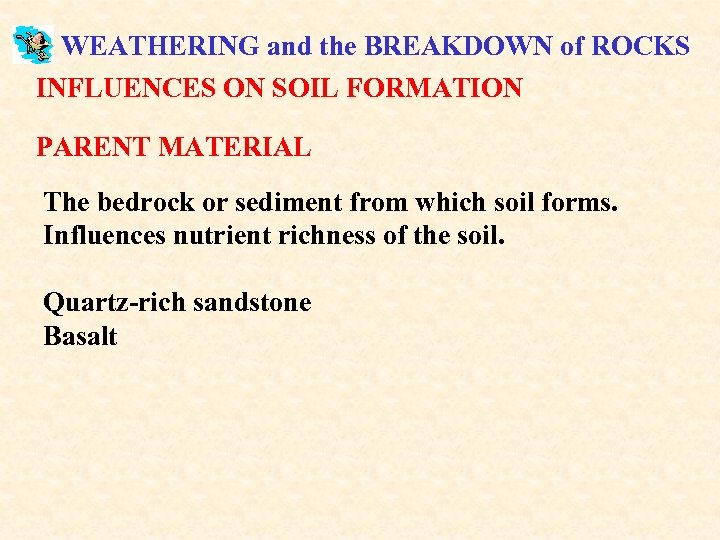 WEATHERING and the BREAKDOWN of ROCKS

INFLUENCES ON SOIL FORMATION

PARENT MATERIAL

The bedrock or sediment from which soil forms.
Influences nutrient richness of the soil.

Quartz-rich sandstone
Basalt